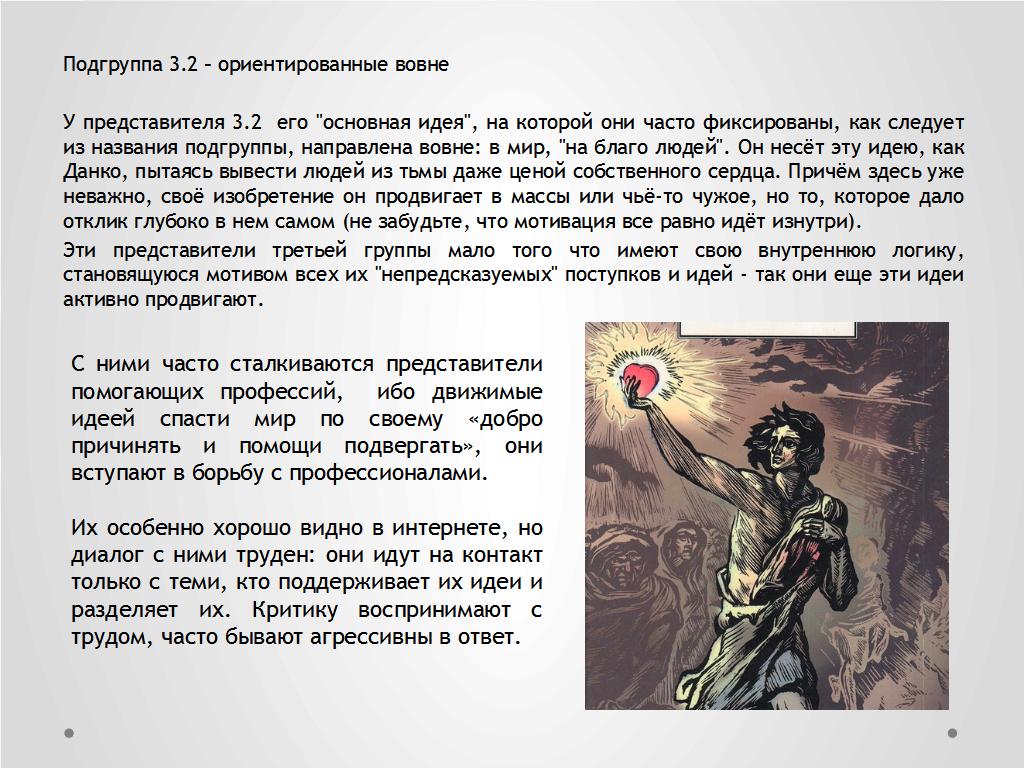 Подгруппа 3.2 – ориентированные вовне

У представителя 3.2 его "основная идея", на которой они часто фиксированы, как следует из названия подгруппы, направлена вовне: в мир, "на благо людей". Он несёт эту идею, как Данко, пытаясь вывести людей из тьмы даже ценой собственного сердца. Причём здесь уже неважно, своё изобретение он продвигает в массы или чьё-то чужое, но то, которое дало отклик глубоко в нем самом (не забудьте, что мотивация все равно идёт изнутри).

Эти представители третьей группы мало того что имеют свою внутреннюю логику, становящуюся мотивом всех их "непредсказуемых" поступков и идей - так они еще эти идеи активно продвигают.

С ними часто сталкиваются представители помогающих профессий, ибо движимые идеей спасти мир по своему «добро причинять и помощи подвергать», они вступают в борьбу с профессионалами.

Их особенно хорошо видно в интернете, но диалог с ними труден: они идут на контакт только с теми, кто поддерживает их идеи и разделяет их. Критику воспринимают с трудом, часто бывают агрессивны в ответ.